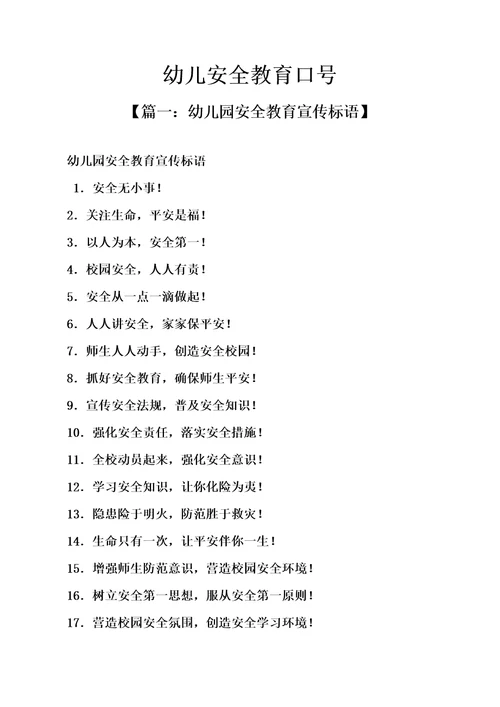 幼儿安全教育口号

【篇一：幼儿园安全教育宣传标语】

幼儿园安全教育宣传标语

1. 安全无小事！

2. 关注生命，平安是福！

3. 以人为本，安全第一！

4. 校园安全，人人有责！

5. 安全从一点一滴做起！

6. 人人讲安全，家家保平安！

7. 师生人人动手，创造安全校园！

8. 抓好安全教育，确保师生平安！

9. 宣传安全法规，普及安全知识！

10. 强化安全责任，落实安全措施！

11. 全校动员起来，强化安全意识！

12. 学习安全知识，让你化险为夷！

13. 隐患险于明火，防范胜于救灾！

14. 生命只有一次，让平安伴你一生！

15. 增强师生防范意识，营造校园安全环境！

16. 树立安全第一思想，服从安全第一原则！

17. 营造校园安全氛围，创造安全学习环境！